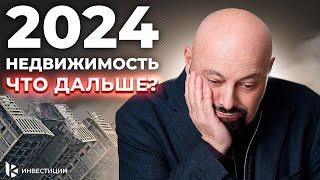 2024
НЕДВИЖИМОСТЬ
ЧТО ДАЛЬШЕ?

ИНВЕСТИЦИИ